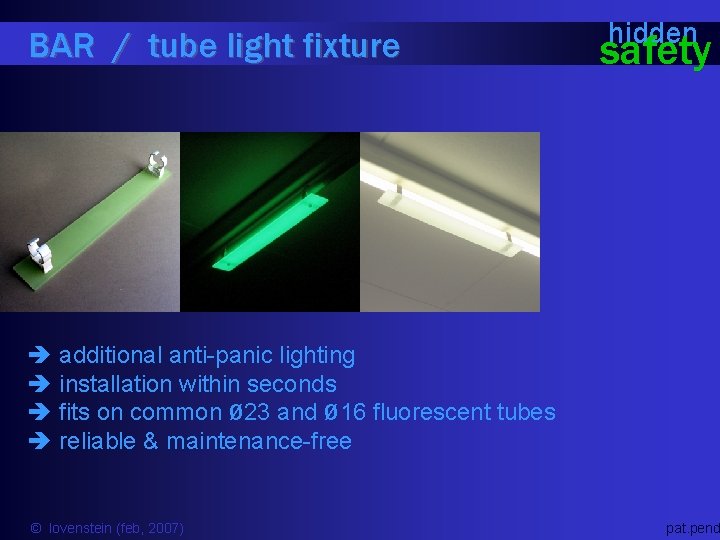 BAR / tube light fixture

hidden
safety

➔ additional anti-panic lighting
➔ installation within seconds
➔ fits on common ø23 and ø16 fluorescent tubes
➔ reliable & maintenance-free

© lovenstein (feb, 2007)

pat.pend